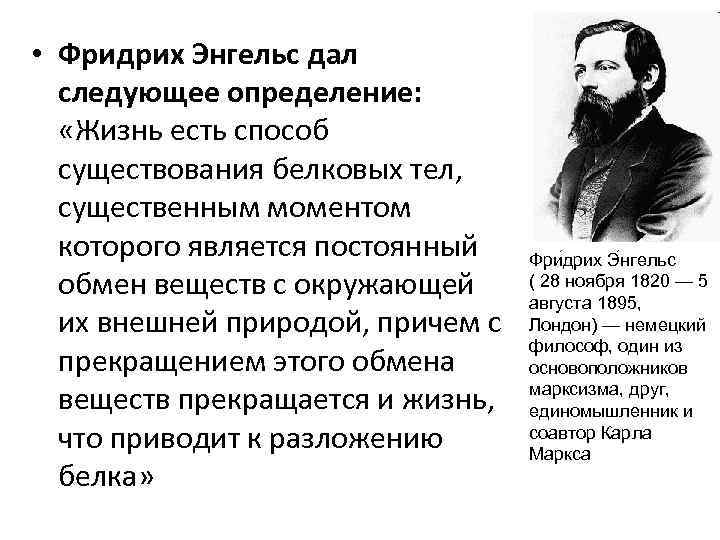 • Фридрих Энгельс дал следующее определение: «Жизнь есть способ существования белковых тел, существенным моментом которого является постоянный обмен веществ с окружающей их внешней природой, причем с прекращением этого обмена веществ прекращается и жизнь, что приводит к разложению белка»

Фри́дрих Э́нгельс ( 28 ноября 1820 — 5 августа 1895, Лондон) — немецкий философ, один из основоположников марксизма, друг, единомышленник и соавтор Карла Маркса